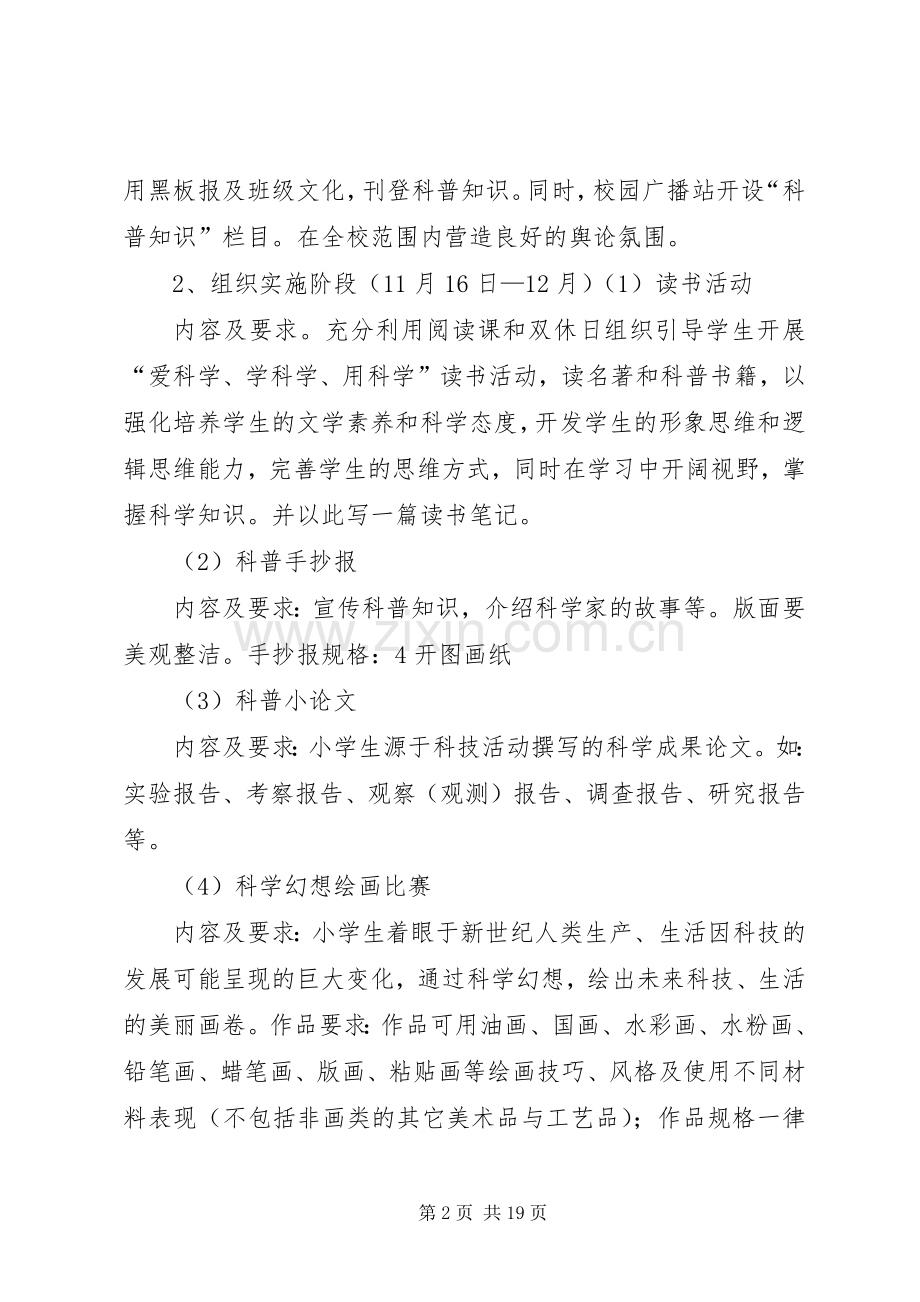 用黑板报及班级文化，刊登科普知识。同时，校园广播站开设“科普知识”栏目。在全校范围内营造良好的舆论氛围。

2、组织实施阶段（11月16日—12月）（1）读书活动

内容及要求。充分利用阅读课和双休日组织引导学生开展“爱科学、学科学、用科学”读书活动，读名著和科普书籍，以强化培养学生的文学素养和科学态度，开发学生的形象思维和逻辑思维能力，完善学生的思维方式，同时在学习中开阔视野，掌握科学知识。并以此写一篇读书笔记。

（2）科普手抄报

内容及要求：宣传科普知识，介绍科学家的故事等。版面要美观整洁。手抄报规格：4开图画纸

（3）科普小论文

内容及要求：小学生源于科技活动撰写的科学成果论文。如：实验报告、考察报告、观察（观测）报告、调查报告、研究报告等。

（4）科学幻想绘画比赛

内容及要求：小学生着眼于新世纪人类生产、生活因科技的发展可能呈现的巨大变化，通过科学幻想，绘出未来科技、生活的美丽画卷。作品要求：作品可用油画、国画、水彩画、水粉画、铅笔画、蜡笔画、版画、粘贴画等绘画技巧、风格及使用不同材料表现（不包括非画类的其它美术品与工艺品）；作品规格一律

第2页 共19页

www.zixin.com.cn